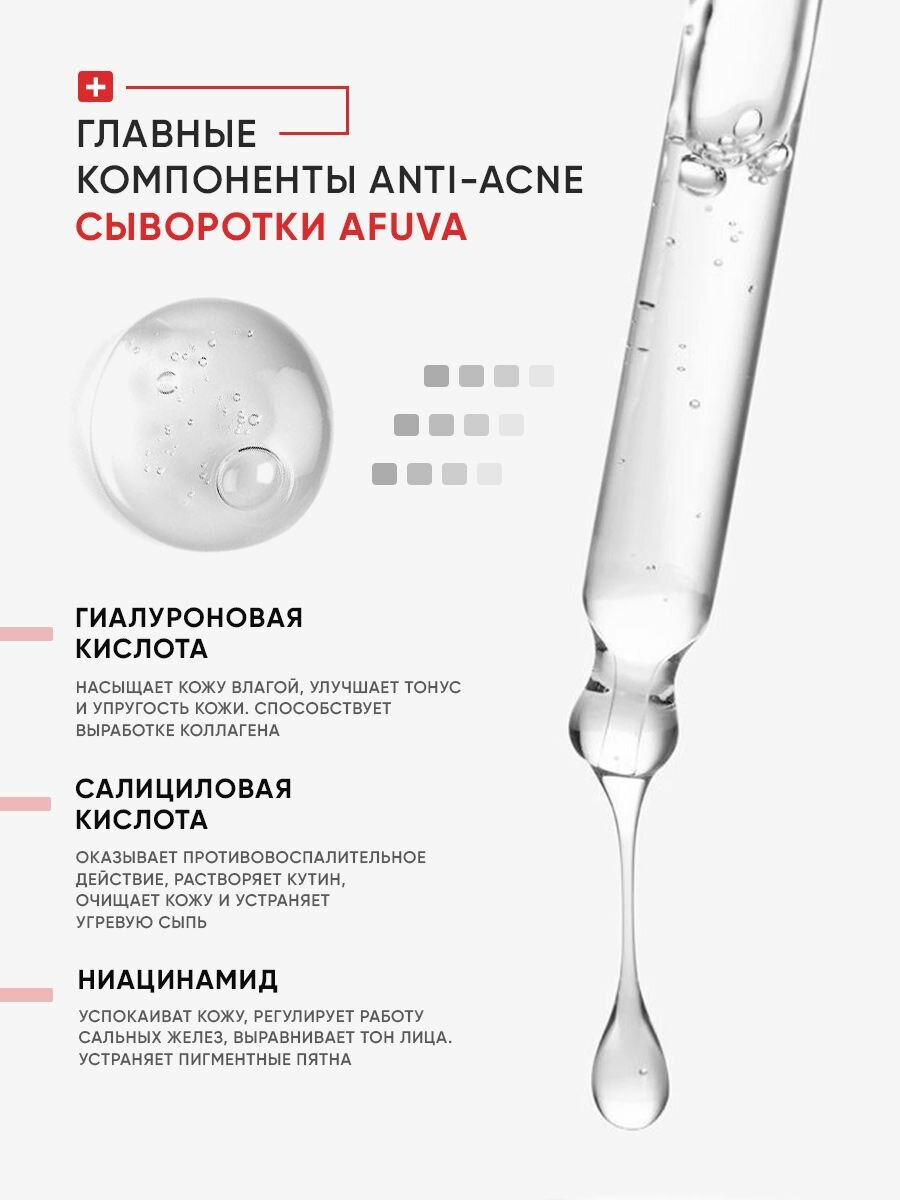 ГЛАВНЫЕ КОМПОНЕНТЫ ANTI-ACNE СЫВОРОТКИ AFUVA

ГИАЛУРОНОВАЯ КИСЛОТА

НАСЫЩАЕТ КОЖУ ВЛАГОЙ, УЛУЧШАЕТ ТОНУС И УПРУГОСТЬ КОЖИ. СПОСОБСТВУЕТ ВЫРАБОТКЕ КОЛЛАГЕНА

САЛИЦИЛОВАЯ КИСЛОТА

ОКАЗЫВАЕТ ПРОТИВОВОСПАЛИТЕЛЬНОЕ ДЕЙСТВИЕ, РАСТВОРЯЕТ КУТИН, ОЧИЩАЕТ КОЖУ И УСТРАНЯЕТ УГРЕВУЮ СЫПЬ

НИАЦИНАМИД

УСПОКАИВАТ КОЖУ, РЕГУЛИРУЕТ РАБОТУ САЛЬНЫХ ЖЕЛЕЗ, ВЫРАВНИВАЕТ ТОН ЛИЦА. УСТРАНЯЕТ ПИГМЕНТНЫЕ ПЯТНА